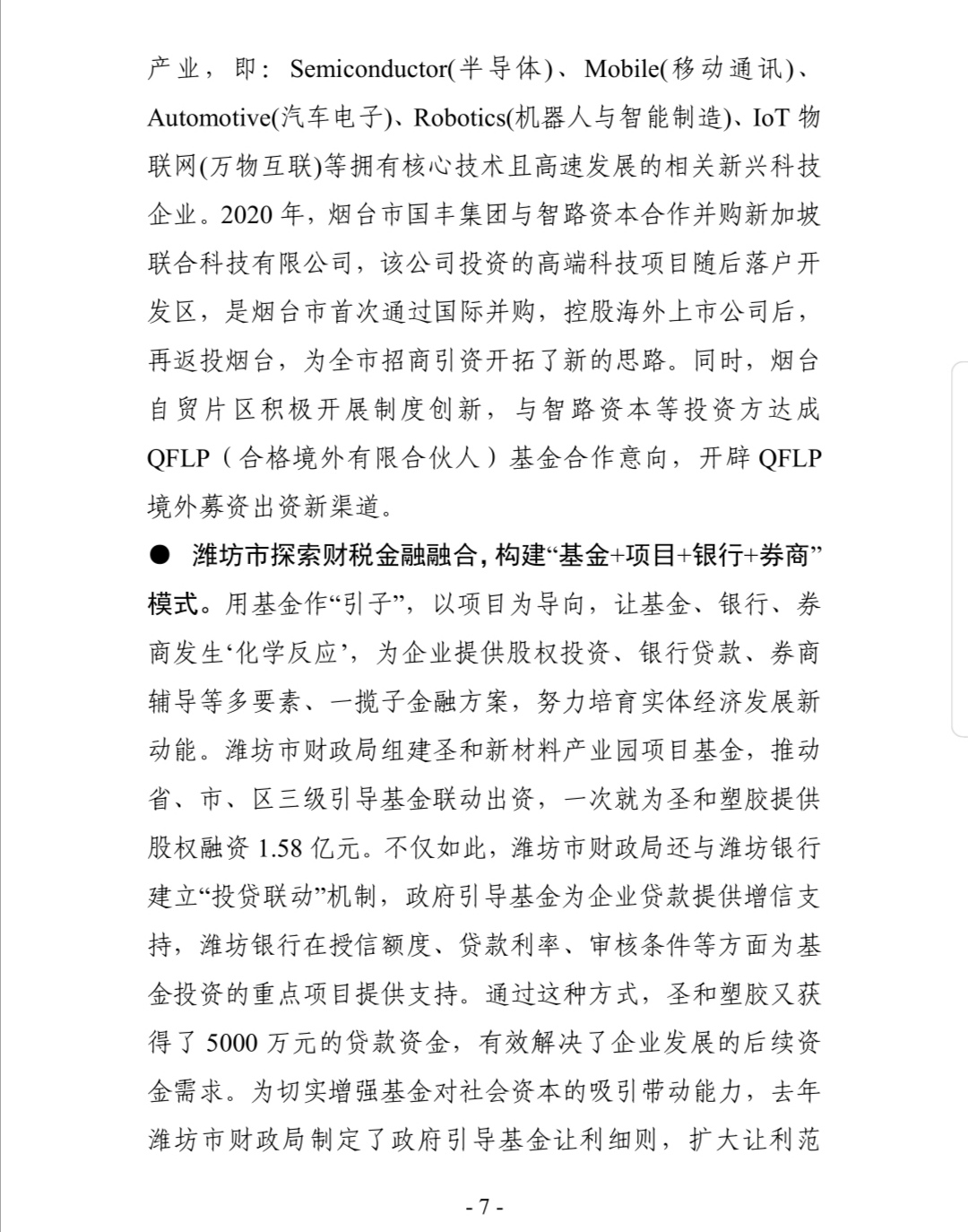 产业，即：Semiconductor(半导体)、Mobile(移动通讯)、Automotive(汽车电子)、Robotics(机器人与智能制造)、IoT 物联网(万物互联)等拥有核心技术且高速发展的相关新兴科技企业。2020 年，烟台市国丰集团与智路资本合作并购新加坡联合科技有限公司，该公司投资的高端科技项目随后落户开发区，是烟台市首次通过国际并购，控股海外上市公司后，再返投烟台，为全市招商引资开拓了新的思路。同时，烟台自贸片区积极开展制度创新，与智路资本等投资方达成 QFLP（合格境外有限合伙人）基金合作意向，开辟 QFLP 境外募资出资新渠道。

● 潍坊市探索财税金融融合，构建“基金+项目+银行+券商”模式。用基金作“引子”，以项目为导向，让基金、银行、券商发生‘化学反应’，为企业提供股权投资、银行贷款、券商辅导等多要素、一揽子金融方案，努力培育实体经济发展新动能。潍坊市财政局组建圣和新材料产业园项目基金，推动省、市、区三级引导基金联动出资，一次就为圣和塑胶提供股权融资 1.58 亿元。不仅如此，潍坊市财政局还与潍坊银行建立“投贷联动”机制，政府引导基金为企业贷款提供增信支持，潍坊银行在授信额度、贷款利率、审核条件等方面为基金投资的重点项目提供支持。通过这种方式，圣和塑胶又获得了 5000 万元的贷款资金，有效解决了企业发展的后续资金需求。为切实增强基金对社会资本的吸引带动能力，去年潍坊市财政局制定了政府引导基金让利细则，扩大让利范

- 7 -